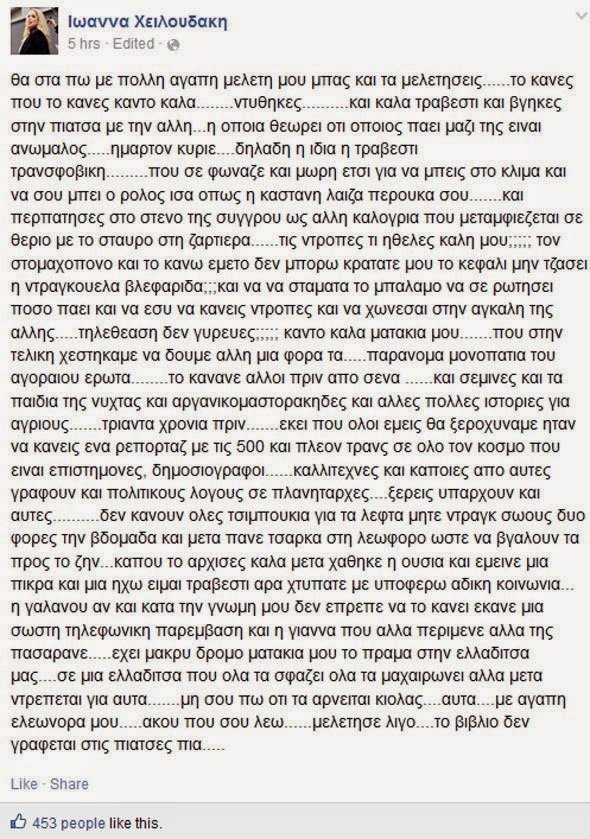 Ιωαννα Χειλουδακη
5 hrs · Edited ·

θα στα πω με πολλη αγαπη μελετη μου μπας και τα μελετησεις......το κανες που το κανες καντο καλα........ντυθηκες..........και καλα τραβεστι και βγηκες στην πιατσα με την αλλη...η οποια θεωρει οτι οποιος παει μαζι της ειναι ανωμαλος.....ημαρτον κυριε....δηλαδη η ιδια η τραβεστι τρανσφοβικη.........που σε φωναζε και μωρη ετσι για να μπεις στο κλιμα και να σου μπει ο ρολος ισα οπως η καστανη λαιζα περουκα σου.......και περπατησες στο στενο της συγγρου ως αλλη καλογρια που μεταμφιεζεται σε θεριο με το σταυρο στη ζαρτιερα......τις ντροπες τι ηθελες καλη μου;;;;; τον στομαχοπονο και το κανω εμετο δεν μπορω κρατατε μου το κεφαλι μην τζασει η ντραγκουελα βλεφαριδα;;;και να να σταματα το μπαλαμο να σε ρωτησει ποσο παει και να εσυ να κανεις ντροπες και να χωνεσαι στην αγκαλη της αλλης.....τηλεθεαση δεν γυρευες;;;;; καντο καλα ματακια μου.......που στην τελικη χεστηκαμε να δουμε αλλη μια φορα τα.....παρανομα μονοπατια του αγοραιου ερωτα........το κανανε αλλοι πριν απο σενα ......και σεμινες και τα παιδια της νυχτας και αργανικομαστορακηδες και αλλες πολλες ιστοριες για αγριους.......τριαντα χρονια πριν.......εκει που ολοι εμεις θα ξεροχυναμε ηταν να κανεις ενα ρεπορταζ με τις 500 και πλεον τρανς σε ολο τον κοσμο που ειναι επιστημονες, δημοσιογραφοι......καλλιτεχνες και καποιες απο αυτες γραφουν και πολιτικους λογους σε πλανηταρχες....ξερεις υπαρχουν και αυτες..........δεν κανουν ολες τσιμπουκια για τα λεφτα μητε ντραγκ σωους δυο φορες την βδομαδα και μετα πανε τσαρκα στη λεωφορο ωστε να βγαλουν τα προς το ζην...καπου το αρχισες καλα μετα χαθηκε η ουσια και εμεινε μια πικρα και μια ηχω ειμαι τραβεστι αρα χτυπατε με υποφερω αδικη κοινωνια... η γαλανου αν και κατα την γνωμη μου δεν επρεπε να το κανει εκανε μια σωστη τηλεφωνικη παρεμβαση και η γιαννα που αλλα περιμενε αλλα της πασαρανε.....εχει μακρυ δρομο ματακια μου το πραμα στην ελλαδιτσα μας....σε μια ελλαδιτσα που ολα τα σφαζει ολα τα μαχαιρωνει αλλα μετα ντρεπεται για αυτα.......μη σου πω οτι τα αρνειται κιολας....αυτα....με αγαπη ελεωνορα μου.....ακου που σου λεω......μελετησε λιγο....το βιβλιο δεν γραφεται στις πιατσες πια.....

Like · Share

453 people like this.